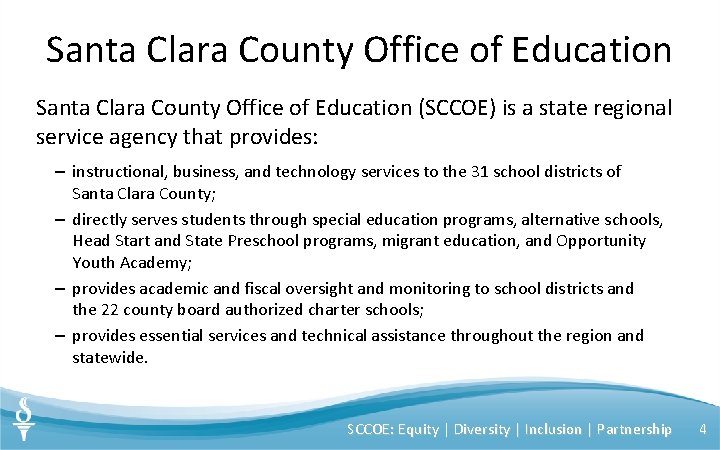 Santa Clara County Office of Education

Santa Clara County Office of Education (SCCOE) is a state regional service agency that provides:

– instructional, business, and technology services to the 31 school districts of Santa Clara County;

– directly serves students through special education programs, alternative schools, Head Start and State Preschool programs, migrant education, and Opportunity Youth Academy;

– provides academic and fiscal oversight and monitoring to school districts and the 22 county board authorized charter schools;

– provides essential services and technical assistance throughout the region and statewide.

SCCOE: Equity | Diversity | Inclusion | Partnership 4